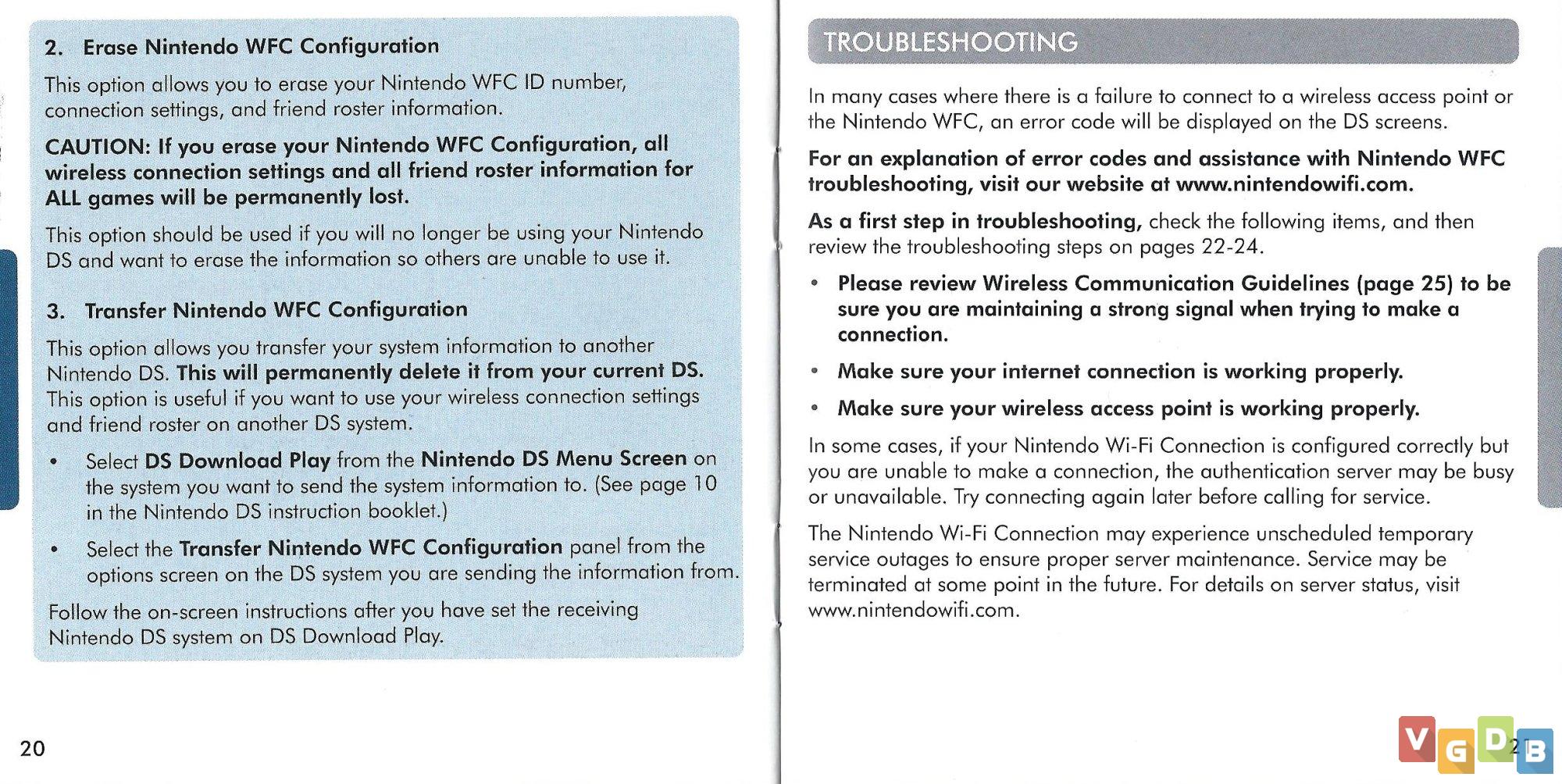 2. Erase Nintendo WFC Configuration

This option allows you to erase your Nintendo WFC ID number, connection settings, and friend roster information.

CAUTION: If you erase your Nintendo WFC Configuration, all wireless connection settings and all friend roster information for ALL games will be permanently lost.

This option should be used if you will no longer be using your Nintendo DS and want to erase the information so others are unable to use it.

3. Transfer Nintendo WFC Configuration

This option allows you transfer your system information to another Nintendo DS. This will permanently delete it from your current DS. This option is useful if you want to use your wireless connection settings and friend roster on another DS system.

• Select DS Download Play from the Nintendo DS Menu Screen on the system you want to send the system information to. (See page 10 in the Nintendo DS instruction booklet.)

• Select the Transfer Nintendo WFC Configuration panel from the options screen on the DS system you are sending the information from.

Follow the on-screen instructions after you have set the receiving Nintendo DS system on DS Download Play.

20

TROUBLESHOOTING

In many cases where there is a failure to connect to a wireless access point or the Nintendo WFC, an error code will be displayed on the DS screens.

For an explanation of error codes and assistance with Nintendo WFC troubleshooting, visit our website at www.nintendowifi.com.

As a first step in troubleshooting, check the following items, and then review the troubleshooting steps on pages 22-24.

• Please review Wireless Communication Guidelines (page 25) to be sure you are maintaining a strong signal when trying to make a connection.

• Make sure your internet connection is working properly.

• Make sure your wireless access point is working properly.

In some cases, if your Nintendo Wi-Fi Connection is configured correctly but you are unable to make a connection, the authentication server may be busy or unavailable. Try connecting again later before calling for service.

The Nintendo Wi-Fi Connection may experience unscheduled temporary service outages to ensure proper server maintenance. Service may be terminated at some point in the future. For details on server status, visit www.nintendowifi.com.

VGDB 21